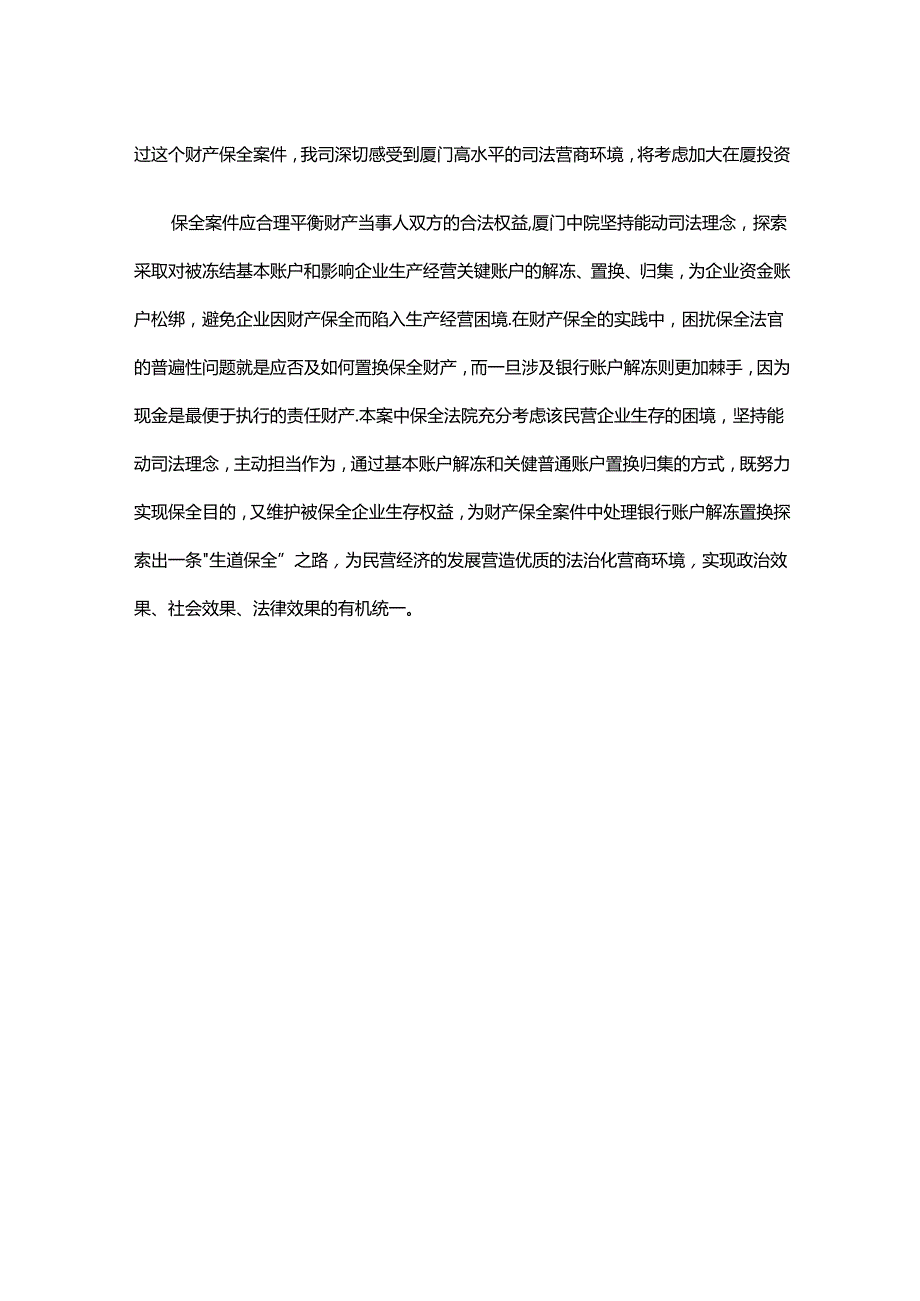 过这个财产保全案件，我司深切感受到厦门高水平的司法营商环境，将考虑加大在厦投资

保全案件应合理平衡财产当事人双方的合法权益,厦门中院坚持能动司法理念，探索采取对被冻结基本账户和影响企业生产经营关键账户的解冻、置换、归集，为企业资金账户松绑，避免企业因财产保全而陷入生产经营困境.在财产保全的实践中，困扰保全法官的普遍性问题就是应否及如何置换保全财产，而一旦涉及银行账户解冻则更加棘手，因为现金是最便于执行的责任财产.本案中保全法院充分考虑该民营企业生存的困境，坚持能动司法理念，主动担当作为，通过基本账户解冻和关健普通账户置换归集的方式，既努力实现保全目的，又维护被保全企业生存权益，为财产保全案件中处理银行账户解冻置换探索出一条"生道保全”之路，为民营经济的发展营造优质的法治化营商环境，实现政治效果、社会效果、法律效果的有机统一。